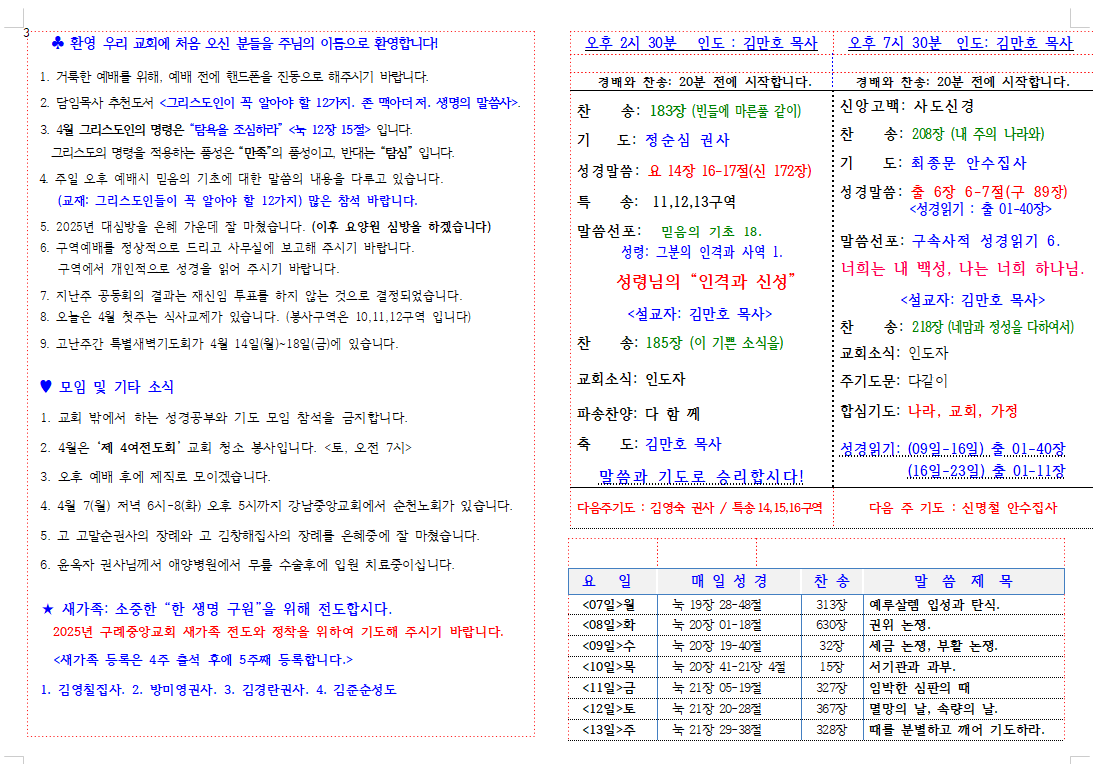 3

♣ 환영 우리 교회에 처음 오신 분들을 주님의 이름으로 환영합니다!

1. 거룩한 예배를 위해, 예배 전에 핸드폰을 진동으로 해주시기 바랍니다.
2. 담임목사 추천도서 <그리스도인이 꼭 알아야 할 12가지. 존 맥아더 저. 생명의 말씀사>.
3. 4월 그리스도인의 명령은 "탐욕을 조심하라" <눅 12장 15절> 입니다.
그리스도의 명령을 적용하는 품성은 "만족"의 품성이고, 반대는 "탐심" 입니다.
4. 주일 오후 예배시 믿음의 기초에 대한 말씀의 내용을 다루고 있습니다.
(교재: 그리스도인들이 꼭 알아야 할 12가지) 많은 참석 바랍니다.
5. 2025년 대심방을 은혜 가운데 잘 마쳤습니다. (이후 요양원 심방을 하겠습니다)
6. 구역예배를 정상적으로 드리고 사무실에 보고해 주시기 바랍니다.
구역에서 개인적으로 성경을 읽어 주시기 바랍니다.
7. 지난주 공동회의 결과는 재신임 투표를 하지 않는 것으로 결정되었습니다.
8. 오늘은 4월 첫주는 식사교제가 있습니다. (봉사구역은 10,11,12구역 입니다)
9. 고난주간 특별새벽기도회가 4월 14일(월)~18일(금)에 있습니다.

♥ 모임 및 기타 소식

1. 교회 밖에서 하는 성경공부와 기도 모임 참석을 금지합니다.
2. 4월은 '제 4여전도회' 교회 청소 봉사입니다. <토, 오전 7시>
3. 오후 예배 후에 제직로 모이겠습니다.
4. 4월 7(월) 저녁 6시-8(화) 오후 5시까지 강남중앙교회에서 순천노회가 있습니다.
5. 고 고말순권사의 장례와 고 김창해집사의 장례를 은혜중에 잘 마쳤습니다.
6. 윤옥자 권사님께서 애양병원에서 무릎 수술후에 입원 치료중이십니다.

★ 새가족: 소중한 "한 생명 구원"을 위해 전도합시다.
2025년 구례중앙교회 새가족 전도와 정착을 위하여 기도해 주시기 바랍니다.
<새가족 등록은 4주 출석 후에 5주째 등록합니다.>
1. 김영칠집사. 2. 방미영권사. 3. 김경란권사. 4. 김준순성도

오후 2시 30분 인도 : 김만호 목사

경배와 찬송: 20분 전에 시작합니다.

찬 송: 183장 (빈들에 마른풀 같이)
기 도: 정순심 권사
성경말씀: 요 14장 16-17절(신 172장)
특 송: 11,12,13구역
말씀선포: 믿음의 기초 18.
성령: 그분의 인격과 사역 1.
성령님의 "인격과 신성"
<설교자: 김만호 목사>
찬 송: 185장 (이 기쁜 소식을)
교회소식: 인도자
파송찬양: 다 함 께
축 도: 김만호 목사
말씀과 기도로 승리합시다!

다음주기도 : 김영숙 권사 / 특송 14,15,16구역

오후 7시 30분 인도: 김만호 목사

경배와 찬송: 20분 전에 시작합니다.

신앙고백: 사도신경
찬 송: 208장 (내 주의 나라와)
기 도: 최종문 안수집사
성경말씀: 출 6장 6-7절(구 89장)
<성경읽기 : 출 01-40장>
말씀선포: 구속사적 성경읽기 6.
너희는 내 백성, 나는 너희 하나님.
<설교자: 김만호 목사>
찬 송: 218장 (네맘과 정성을 다하여서)
교회소식: 인도자
주기도문: 다같이
합심기도: 나라, 교회, 가정
성경읽기: (09일-16일) 출 01-40장
(16일-23일) 출 01-11장

다음 주 기도 : 신명철 안수집사

| 요 일 | 매 일 성 경 | 찬 송 | 말 씀 제 목 |
|---|---|---|---|
| <07일>월 | 눅 19장 28-48절 | 313장 | 예루살렘 입성과 탄식. |
| <08일>화 | 눅 20장 01-18절 | 630장 | 권위 논쟁. |
| <09일>수 | 눅 20장 19-40절 | 32장 | 세금 논쟁, 부활 논쟁. |
| <10일>목 | 눅 20장 41-21장 4절 | 15장 | 서기관과 과부. |
| <11일>금 | 눅 21장 05-19절 | 327장 | 임박한 심판의 때 |
| <12일>토 | 눅 21장 20-28절 | 367장 | 멸망의 날, 속량의 날. |
| <13일>주 | 눅 21장 29-38절 | 328장 | 때를 분별하고 깨어 기도하라. |